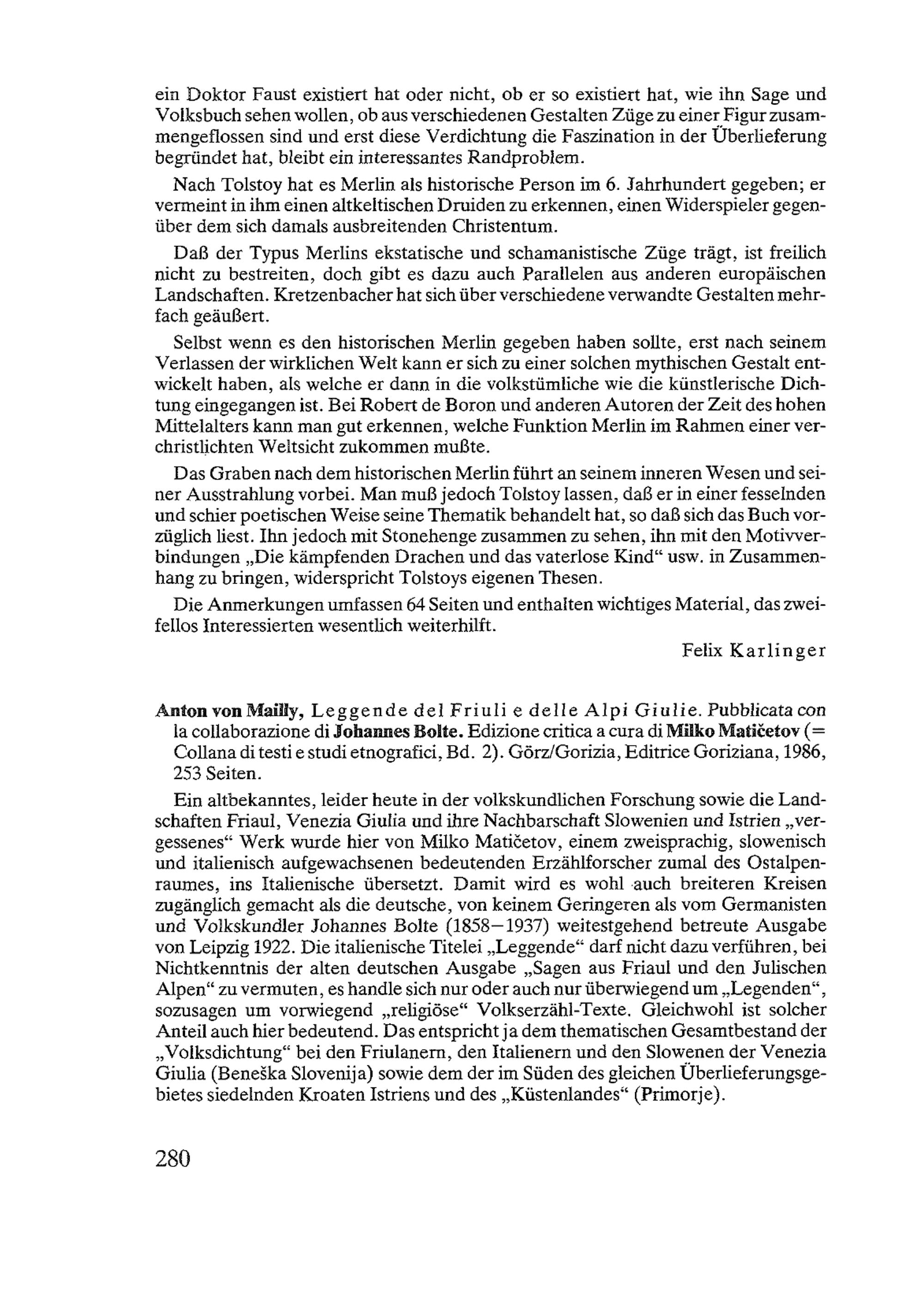 ein Doktor Faust existiert hat oder nicht, ob er so existiert hat, wie ihn Sage und Volksbuch sehen wollen, ob aus verschiedenen Gestalten Züge zu einer Figur zusammengeflossen sind und erst diese Verdichtung die Faszination in der Überlieferung begründet hat, bleibt ein interessantes Randproblem.

Nach Tolstoy hat es Merlin als historische Person im 6. Jahrhundert gegeben; er vermeint in ihm einen altkeltischen Druiden zu erkennen, einen Widerspieler gegenüber dem sich damals ausbreitenden Christentum.

Daß der Typus Merlins ekstatische und schamanistische Züge trägt, ist freilich nicht zu bestreiten, doch gibt es dazu auch Parallelen aus anderen europäischen Landschaften. Kretzenbacher hat sich über verschiedene verwandte Gestalten mehrfach geäußert.

Selbst wenn es den historischen Merlin gegeben haben sollte, erst nach seinem Verlassen der wirklichen Welt kann er sich zu einer solchen mythischen Gestalt entwickelt haben, als welche er dann in die volkstümliche wie die künstlerische Dichtung eingegangen ist. Bei Robert de Boron und anderen Autoren der Zeit des hohen Mittelalters kann man gut erkennen, welche Funktion Merlin im Rahmen einer verchristlichten Weltsicht zukommen mußte.

Das Graben nach dem historischen Merlin führt an seinem inneren Wesen und seiner Ausstrahlung vorbei. Man muß jedoch Tolstoy lassen, daß er in einer fesselnden und schier poetischen Weise seine Thematik behandelt hat, so daß sich das Buch vorzüglich liest. Ihn jedoch mit Stonehenge zusammen zu sehen, ihn mit den Motivverbindungen „Die kämpfenden Drachen und das vaterlose Kind“ usw. in Zusammenhang zu bringen, widerspricht Tolstoys eigenen Thesen.

Die Anmerkungen umfassen 64 Seiten und enthalten wichtiges Material, das zweifellos Interessierten wesentlich weiterhilft.

Felix Karlinger

Anton von Mailly, Leggende del Friuli e delle Alpi Giulie. Pubblicata con la collaborazione di Johannes Bolte. Edizione critica a cura di Milko Matičetov (= Collana di testi e studi etnografici, Bd. 2). Görz/Gorizia, Editrice Goriziana, 1986, 253 Seiten.

Ein altbekanntes, leider heute in der volkskundlichen Forschung sowie die Landschaften Friaul, Venezia Giulia und ihre Nachbarschaft Slowenien und Istrien „vergessenes“ Werk wurde hier von Milko Matičetov, einem zweisprachig, slowenisch und italienisch aufgewachsenen bedeutenden Erzählforscher zumal des Ostalpenraumes, ins Italienische übersetzt. Damit wird es wohl auch breiteren Kreisen zugänglich gemacht als die deutsche, von keinem Geringeren als vom Germanisten und Volkskundler Johannes Bolte (1858–1937) weitestgehend betreute Ausgabe von Leipzig 1922. Die italienische Titelei „Leggende“ darf nicht dazu verführen, bei Nichtkenntnis der alten deutschen Ausgabe „Sagen aus Friaul und den Julischen Alpen“ zu vermuten, es handle sich nur oder auch nur überwiegend um „Legenden“, sozusagen um vorwiegend „religiöse“ Volkserzähl-Texte. Gleichwohl ist solcher Anteil auch hier bedeutend. Das entspricht ja dem thematischen Gesamtbestand der „Volksdichtung“ bei den Friulanern, den Italienern und den Slowenen der Venezia Giulia (Beneška Slovenija) sowie dem der im Süden des gleichen Überlieferungsgebietes siedelnden Kroaten Istriens und des „Küstenlandes“ (Primorje).

280